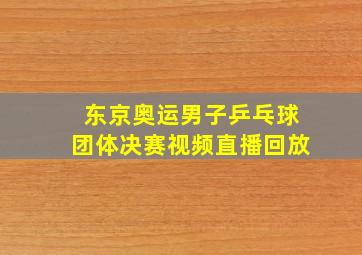 东京奥运男子乒乓球
团体决赛视频直播回放